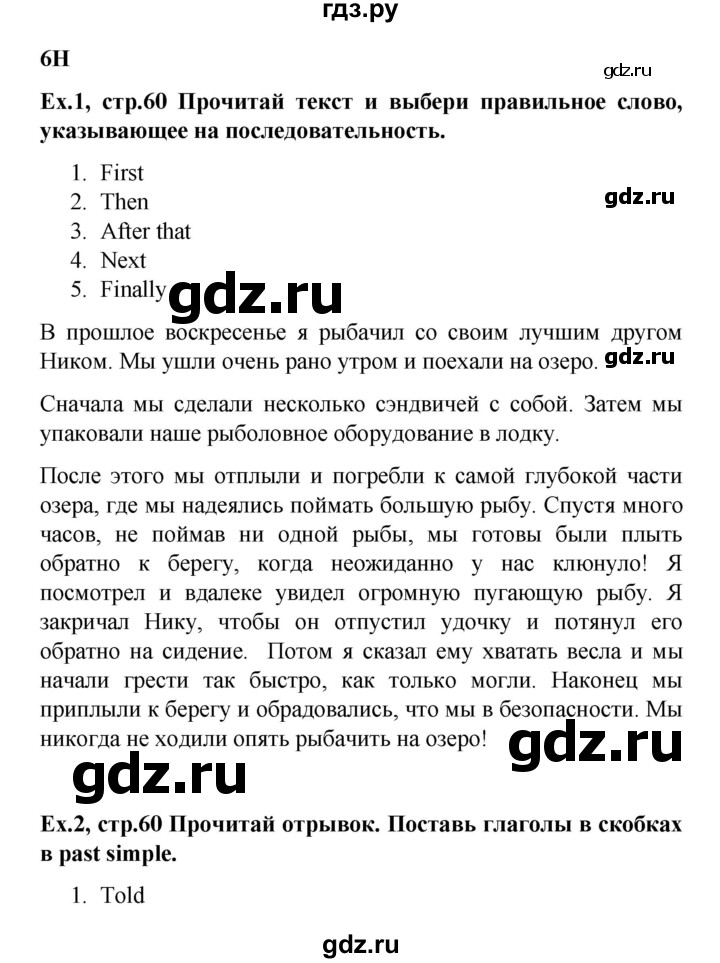 гдз.ру

6H

gdz.ru

Ex.1, стр.60 Прочитай текст и выбери правильное слово, указывающее на последовательность.

1. First
2. Then
3. After that
4. Next
5. Finally

gdz.ru

gdz.ru

В прошлое воскресенье я рыбачил со своим лучшим другом Ником. Мы ушли очень рано утром и поехали на озеро.

gdz.ru

Сначала мы сделали несколько сэндвичей с собой. Затем мы упаковали наше рыболовное оборудование в лодку.

После этого мы отплыли и погребли к самой глубокой части озера, где мы надеялись поймать большую рыбу. Спустя много часов, не поймав ни одной рыбы, мы готовы были плыть обратно к берегу, когда неожиданно у нас клюнуло! Я посмотрел и вдалеке увидел огромную пугающую рыбу. Я закричал Нику, чтобы он отпустил удочку и потянул его обратно на сидение. Потом я сказал ему хватать весла и мы начали грести так быстро, как только могли. Наконец мы приплыли к берегу и обрадовались, что мы в безопасности. Мы никогда не ходили опять рыбачить на озеро!

gdz.ru

gdz.ru

Ex.2, стр.60 Прочитай отрывок. Поставь глаголы в скобках в past simple.

1. Told

gdz.ru